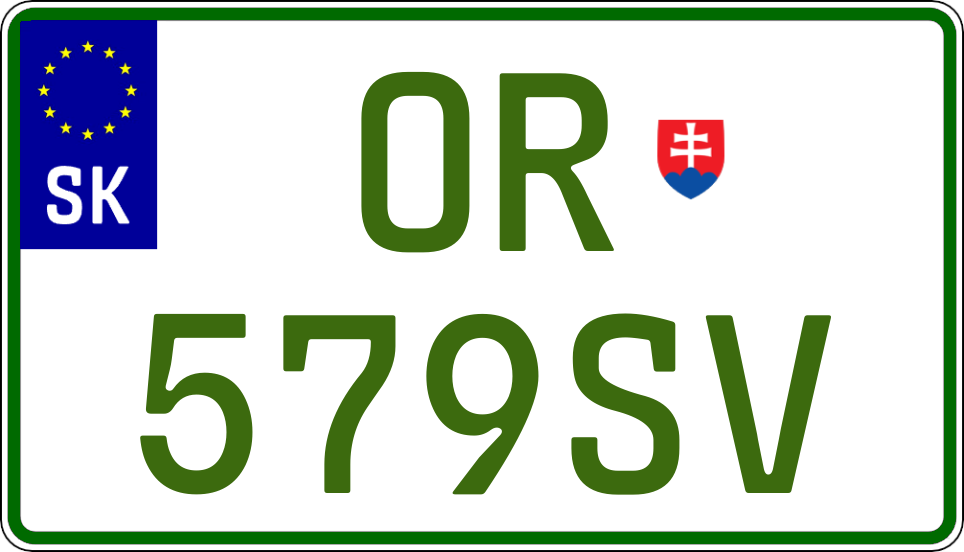 SK

OR
579SV